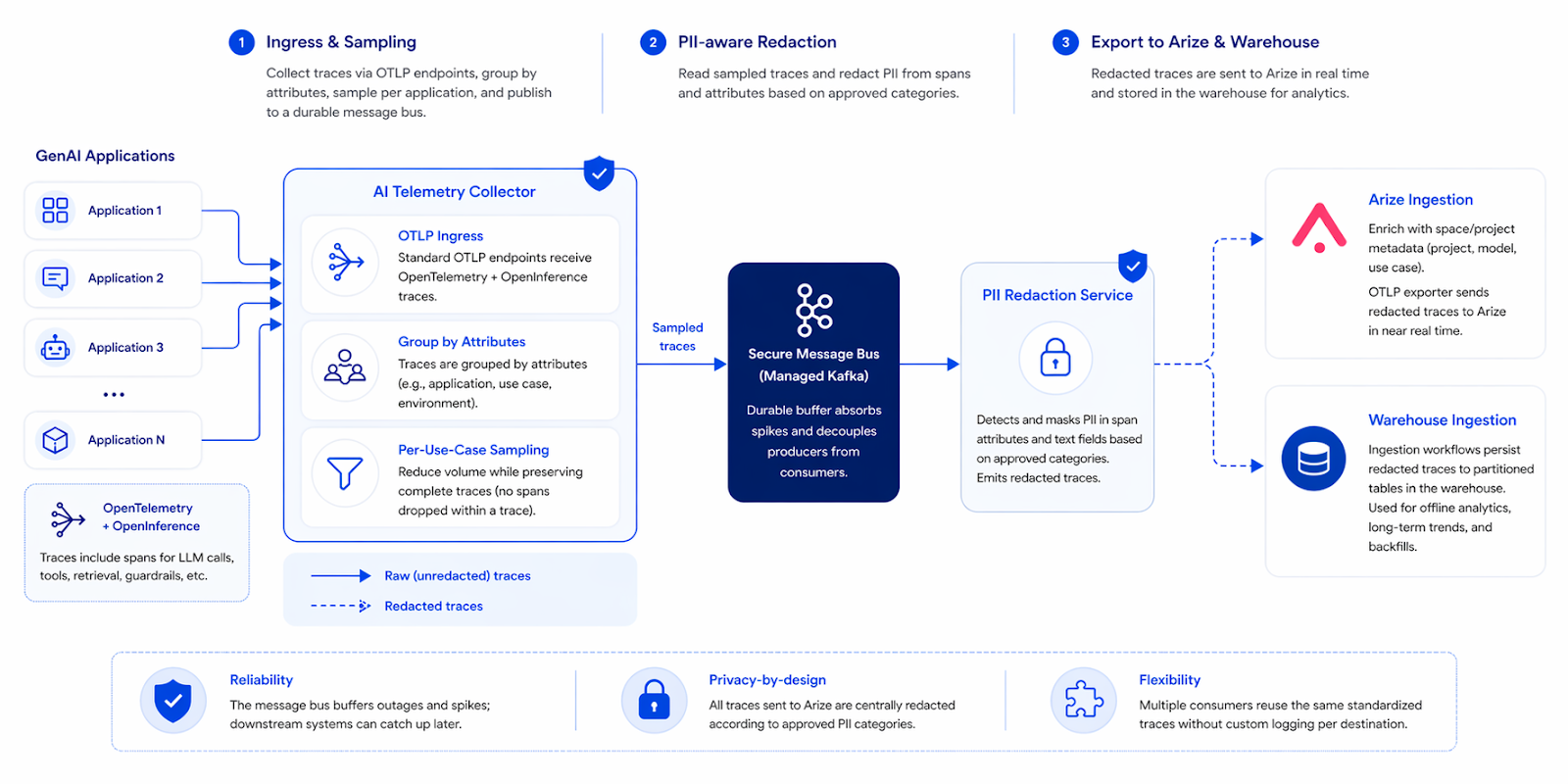 1 Ingress & Sampling

Collect traces via OTLP endpoints, group by attributes, sample per application, and publish to a durable message bus.

2 PII-aware Redaction

Read sampled traces and redact PII from spans and attributes based on approved categories.

3 Export to Arize & Warehouse

Redacted traces are sent to Arize in real time and stored in the warehouse for analytics.

GenAI Applications

Application 1

Application 2

Application 3

...

Application N

OpenTelemetry + OpenInference

Traces include spans for LLM calls, tools, retrieval, guardrails, etc.

AI Telemetry Collector

OTLP Ingress

Standard OTLP endpoints receive OpenTelemetry + OpenInference traces.

Group by Attributes

Traces are grouped by attributes (e.g., application, use case, environment).

Per-Use-Case Sampling

Reduce volume while preserving complete traces (no spans dropped within a trace).

Raw (unredacted) traces

Redacted traces

Sampled traces

Secure Message Bus (Managed Kafka)

Durable buffer absorbs spikes and decouples producers from consumers.

PII Redaction Service

Detects and masks PII in span attributes and text fields based on approved categories. Emits redacted traces.

Arize Ingestion

Enrich with space/project metadata (project, model, use case).

OTLP exporter sends redacted traces to Arize in near real time.

Warehouse Ingestion

Ingestion workflows persist redacted traces to partitioned tables in the warehouse. Used for offline analytics, long-term trends, and backfills.

Reliability

The message bus buffers outages and spikes; downstream systems can catch up later.

Privacy-by-design

All traces sent to Arize are centrally redacted according to approved PII categories.

Flexibility

Multiple consumers reuse the same standardized traces without custom logging per destination.